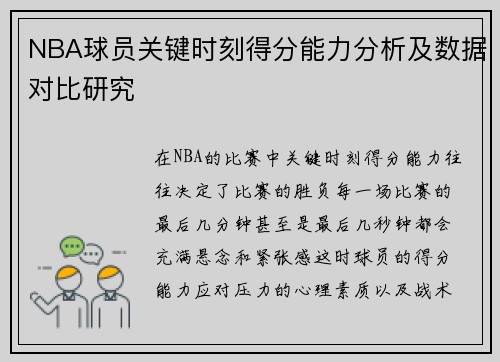 NBA球员关键时刻得分能力分析及数据对比研究

在NBA的比赛中关键时刻得分能力往往决定了比赛的胜负每一场比赛的最后几分钟甚至是最后几秒钟都会充满悬念和紧张感这时球员的得分能力应对压力的心理素质以及战术